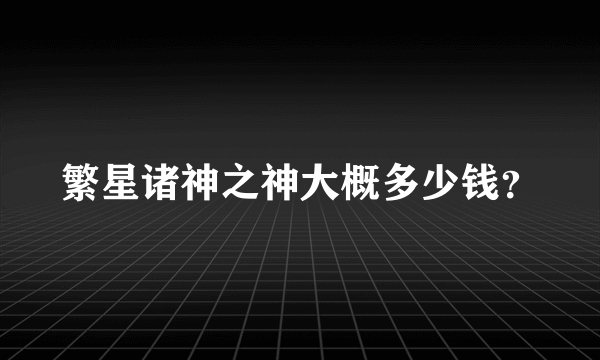 繁星诸神之神大概多少钱?